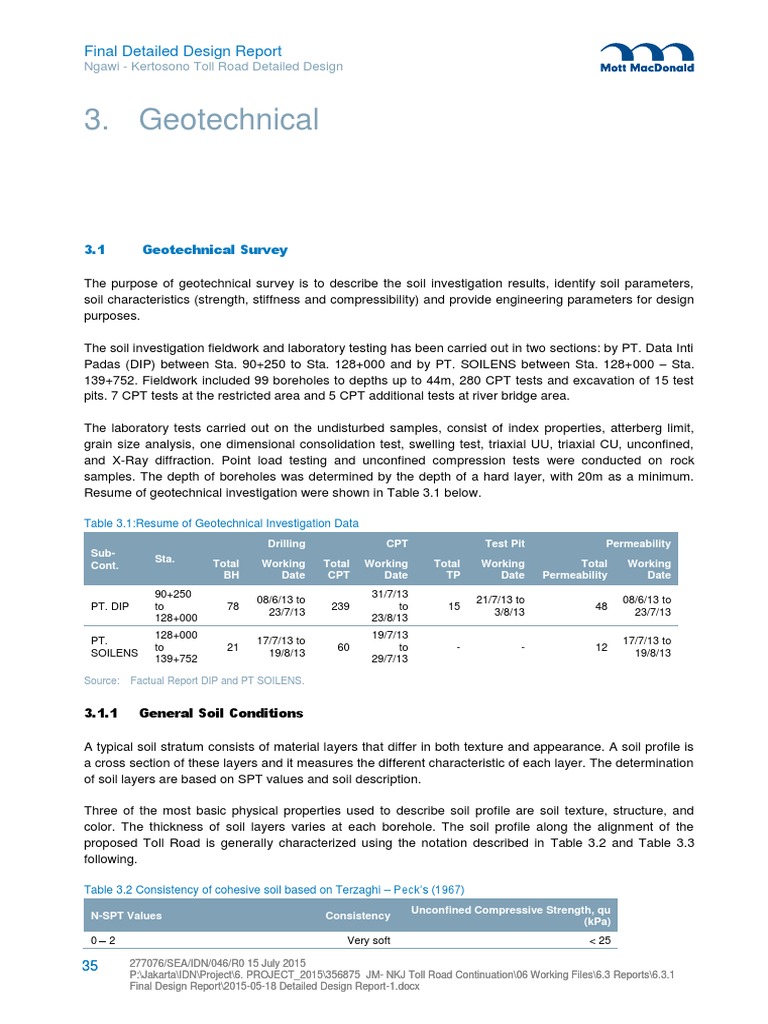 Final Detailed Design Report
Ngawi - Kertosono Toll Road Detailed Design

Mott MacDonald

3. Geotechnical

3.1 Geotechnical Survey

The purpose of geotechnical survey is to describe the soil investigation results, identify soil parameters, soil characteristics (strength, stiffness and compressibility) and provide engineering parameters for design purposes.

The soil investigation fieldwork and laboratory testing has been carried out in two sections: by PT. Data Inti Padas (DIP) between Sta. 90+250 to Sta. 128+000 and by PT. SOILENS between Sta. 128+000 – Sta. 139+752. Fieldwork included 99 boreholes to depths up to 44m, 280 CPT tests and excavation of 15 test pits. 7 CPT tests at the restricted area and 5 CPT additional tests at river bridge area.

The laboratory tests carried out on the undisturbed samples, consist of index properties, atterberg limit, grain size analysis, one dimensional consolidation test, swelling test, triaxial UU, triaxial CU, unconfined, and X-Ray diffraction. Point load testing and unconfined compression tests were conducted on rock samples. The depth of boreholes was determined by the depth of a hard layer, with 20m as a minimum. Resume of geotechnical investigation were shown in Table 3.1 below.

Table 3.1:Resume of Geotechnical Investigation Data

| Sub-Cont. | Sta. | Drilling Total BH | Drilling Working Date | CPT Total CPT | CPT Working Date | Test Pit Total TP | Test Pit Working Date | Permeability Total Permeability | Permeability Working Date |
|---|---|---|---|---|---|---|---|---|---|
| PT. DIP | 90+250 to 128+000 | 78 | 08/6/13 to 23/7/13 | 239 | 31/7/13 to 23/8/13 | 15 | 21/7/13 to 3/8/13 | 48 | 08/6/13 to 23/7/13 |
| PT. SOILENS | 128+000 to 139+752 | 21 | 17/7/13 to 19/8/13 | 60 | 19/7/13 to 29/7/13 | - | - | 12 | 17/7/13 to 19/8/13 |

Source: Factual Report DIP and PT SOILENS.

3.1.1 General Soil Conditions

A typical soil stratum consists of material layers that differ in both texture and appearance. A soil profile is a cross section of these layers and it measures the different characteristic of each layer. The determination of soil layers are based on SPT values and soil description.

Three of the most basic physical properties used to describe soil profile are soil texture, structure, and color. The thickness of soil layers varies at each borehole. The soil profile along the alignment of the proposed Toll Road is generally characterized using the notation described in Table 3.2 and Table 3.3 following.

Table 3.2 Consistency of cohesive soil based on Terzaghi – Peck's (1967)

| N-SPT Values | Consistency | Unconfined Compressive Strength, qu (kPa) |
|---|---|---|
| 0 – 2 | Very soft | < 25 |

35 277076/SEA/IDN/046/R0 15 July 2015
P:\Jakarta\IDN\Project\6. PROJECT_2015\356875 JM- NKJ Toll Road Continuation\06 Working Files\6.3 Reports\6.3.1 Final Design Report\2015-05-18 Detailed Design Report-1.docx